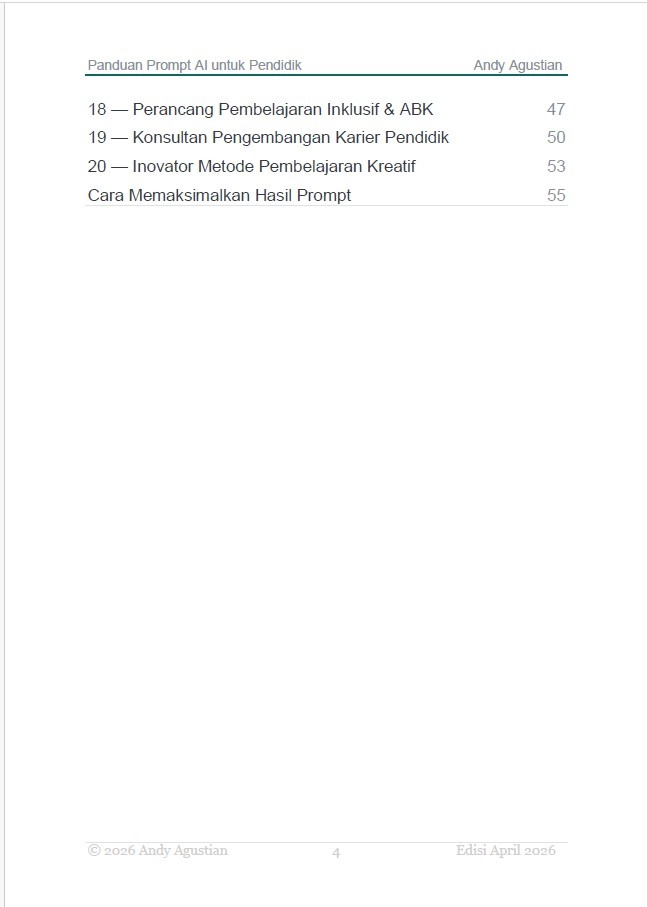 Panduan Prompt AI untuk Pendidik Andy Agustian

18 — Perancang Pembelajaran Inklusif & ABK 47
19 — Konsultan Pengembangan Karier Pendidik 50
20 — Inovator Metode Pembelajaran Kreatif 53
Cara Memaksimalkan Hasil Prompt 55

© 2026 Andy Agustian 4 Edisi April 2026